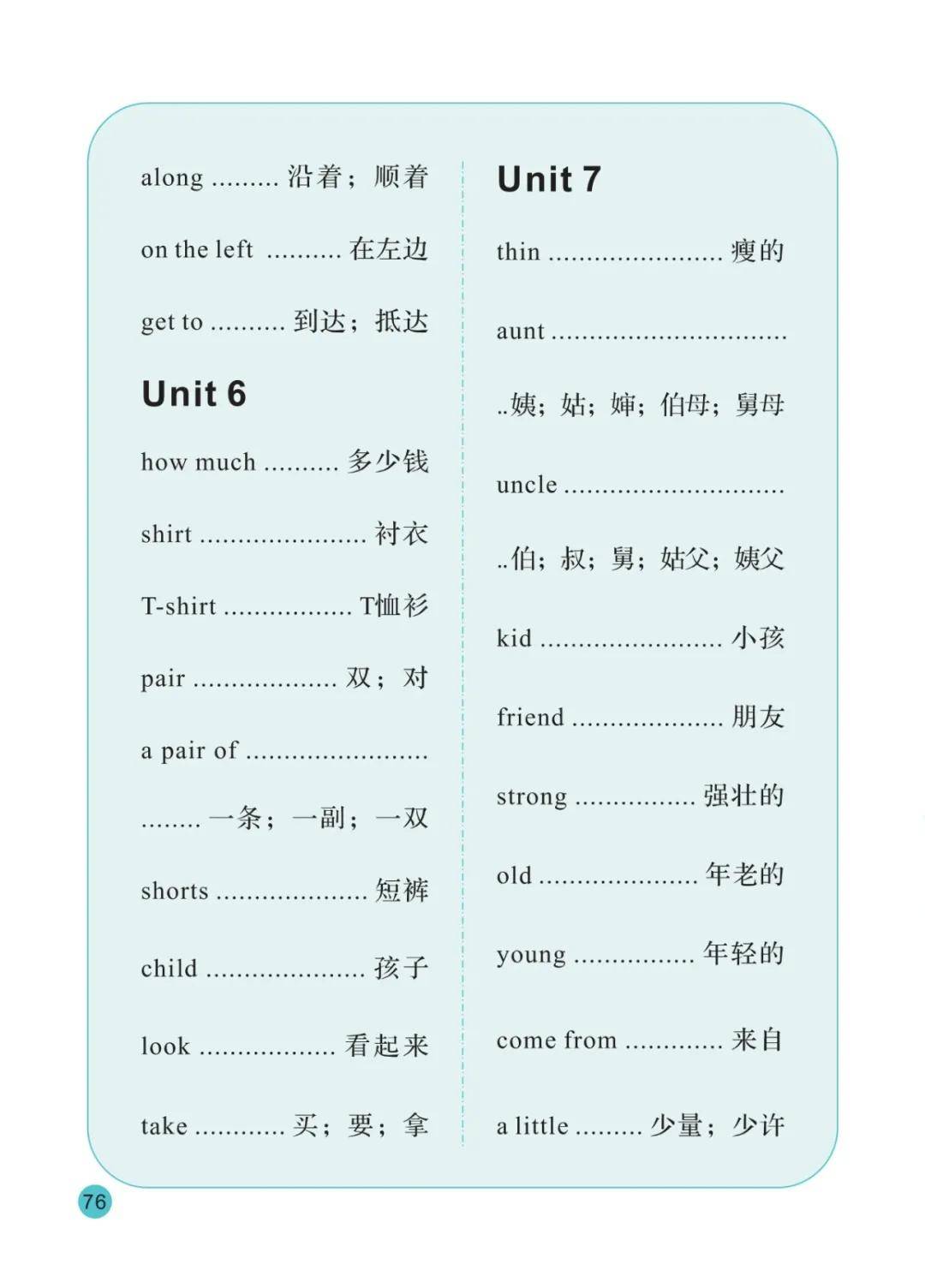 along ......... 沿着；顺着

on the left .......... 在左边

get to .......... 到达；抵达

Unit 6

how much .......... 多少钱

shirt ...................... 衬衣

T-shirt ................. T恤衫

pair ................... 双；对

a pair of ........................

........ 一条；一副；一双

shorts .................... 短裤

child ..................... 孩子

look .................. 看起来

take ............ 买；要；拿

Unit 7

thin ....................... 瘦的

aunt ...............................

..姨；姑；婶；伯母；舅母

uncle .............................

..伯；叔；舅；姑父；姨父

kid ........................ 小孩

friend .................... 朋友

strong ................ 强壮的

old ..................... 年老的

young ................ 年轻的

come from ............. 来自

a little ......... 少量；少许

76